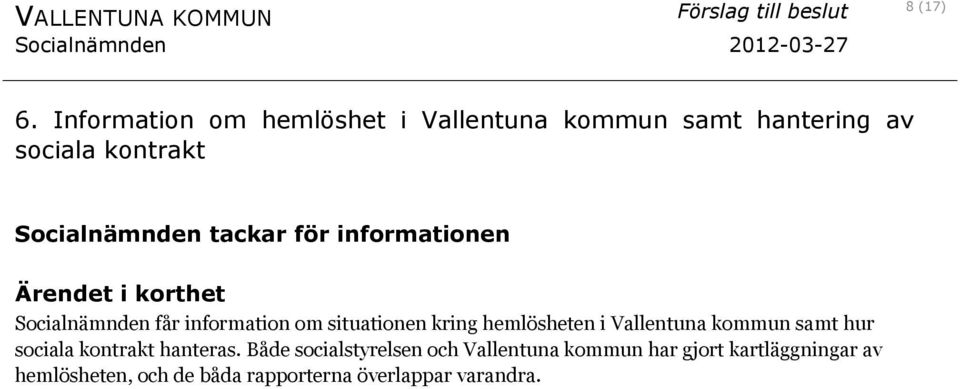 VALLENTUNA KOMMUN
Socialnämnden

Förslag till beslut
2012-03-27

8 (17)

6. Information om hemlöshet i Vallentuna kommun samt hantering av sociala kontrakt

Socialnämnden tackar för informationen

Ärendet i korthet
Socialnämnden får information om situationen kring hemlösheten i Vallentuna kommun samt hur sociala kontrakt hanteras. Både socialstyrelsen och Vallentuna kommun har gjort kartläggningar av hemlösheten, och de båda rapporterna överlappar varandra.